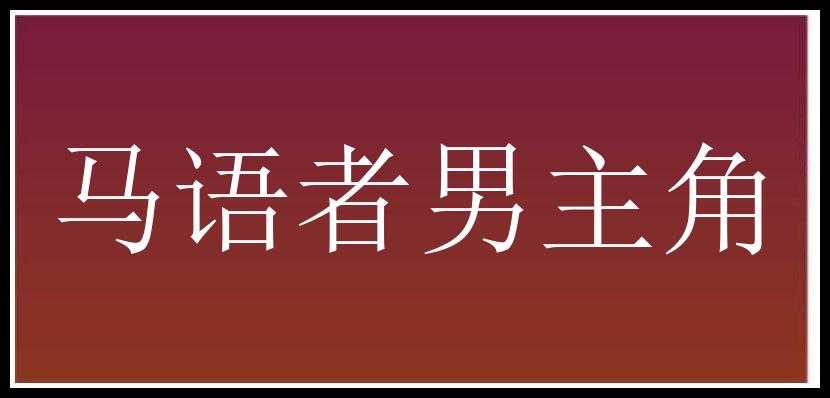 马语者男主角